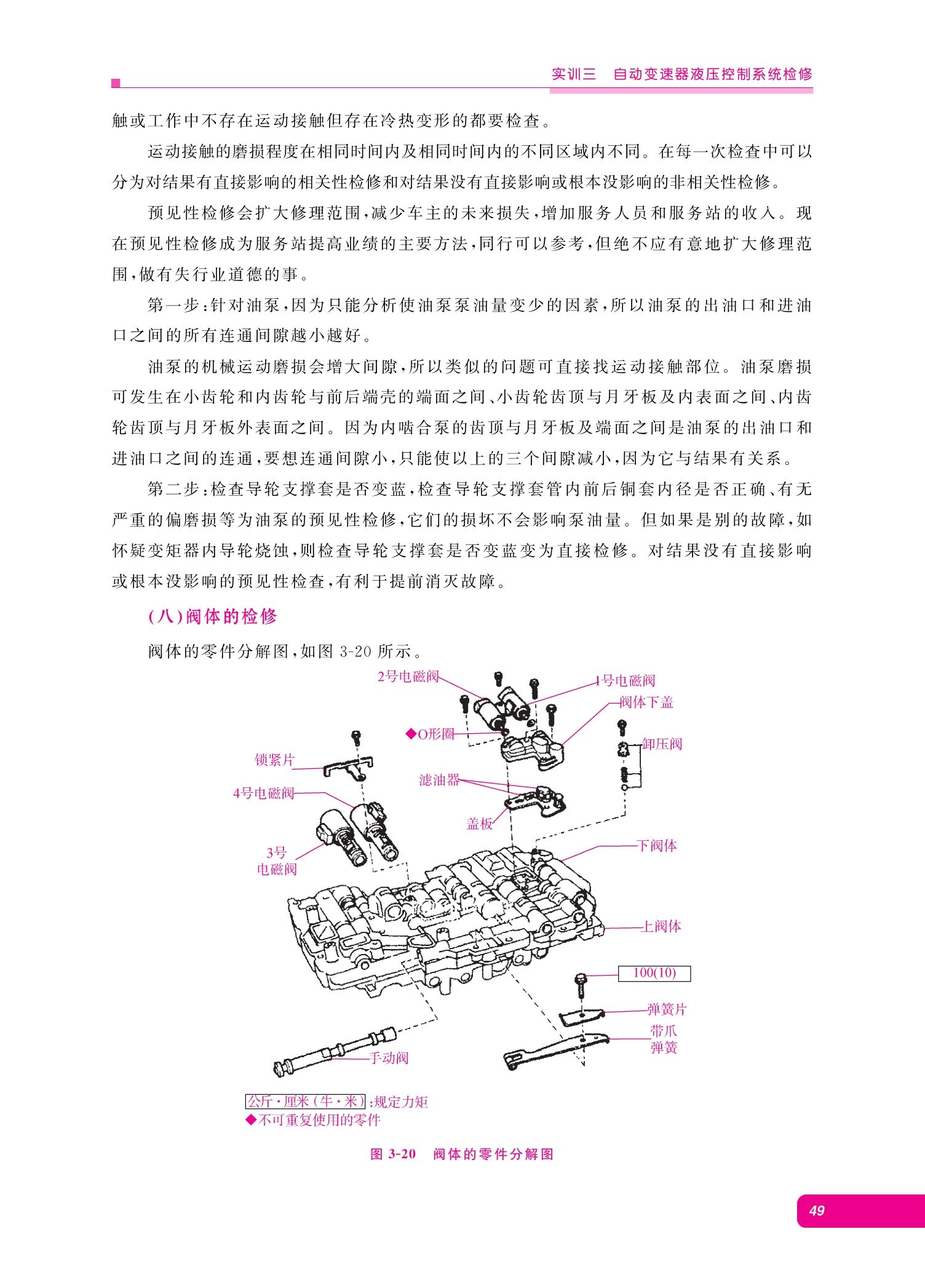 实训三　自动变速器液压控制系统检修

触或工作中不存在运动接触但存在冷热变形的都要检查。

运动接触的磨损程度在相同时间内及相同时间内的不同区域内不同。在每一次检查中可以分为对结果有直接影响的相关性检修和对结果没有直接影响或根本没影响的非相关性检修。

预见性检修会扩大修理范围，减少车主的未来损失，增加服务人员和服务站的收入。现在预见性检修成为服务站提高业绩的主要方法，同行可以参考，但绝不应有意地扩大修理范围，做有失行业道德的事。

第一步：针对油泵，因为只能分析使油泵泵油量变少的因素，所以油泵的出油口和进油口之间的所有连通间隙越小越好。

油泵的机械运动磨损会增大间隙，所以类似的问题可直接找运动接触部位。油泵磨损可发生在小齿轮和内齿轮与前后端壳的端面之间、小齿轮齿顶与月牙板及内表面之间、内齿轮齿顶与月牙板外表面之间。因为内啮合泵的齿顶与月牙板及端面之间是油泵的出油口和进油口之间的连通，要想连通间隙小，只能使以上的三个间隙减小，因为它与结果有关系。

第二步：检查导轮支撑套是否变蓝，检查导轮支撑套管内前后铜套内径是否正确、有无严重的偏磨损等为油泵的预见性检修，它们的损坏不会影响泵油量。但如果是别的故障，如怀疑变矩器内导轮烧蚀，则检查导轮支撑套是否变蓝变为直接检修。对结果没有直接影响或根本没影响的预见性检查，有利于提前消灭故障。

（八）阀体的检修

阀体的零件分解图，如图 3-20 所示。

2号电磁阀
1号电磁阀
阀体下盖
◆O形圈
卸压阀
锁紧片
滤油器
4号电磁阀
盖板
3号电磁阀
下阀体
上阀体
100(10)
弹簧片
带爪弹簧
手动阀
公斤·厘米（牛·米）：规定力矩
◆不可重复使用的零件

图 3-20　阀体的零件分解图

49